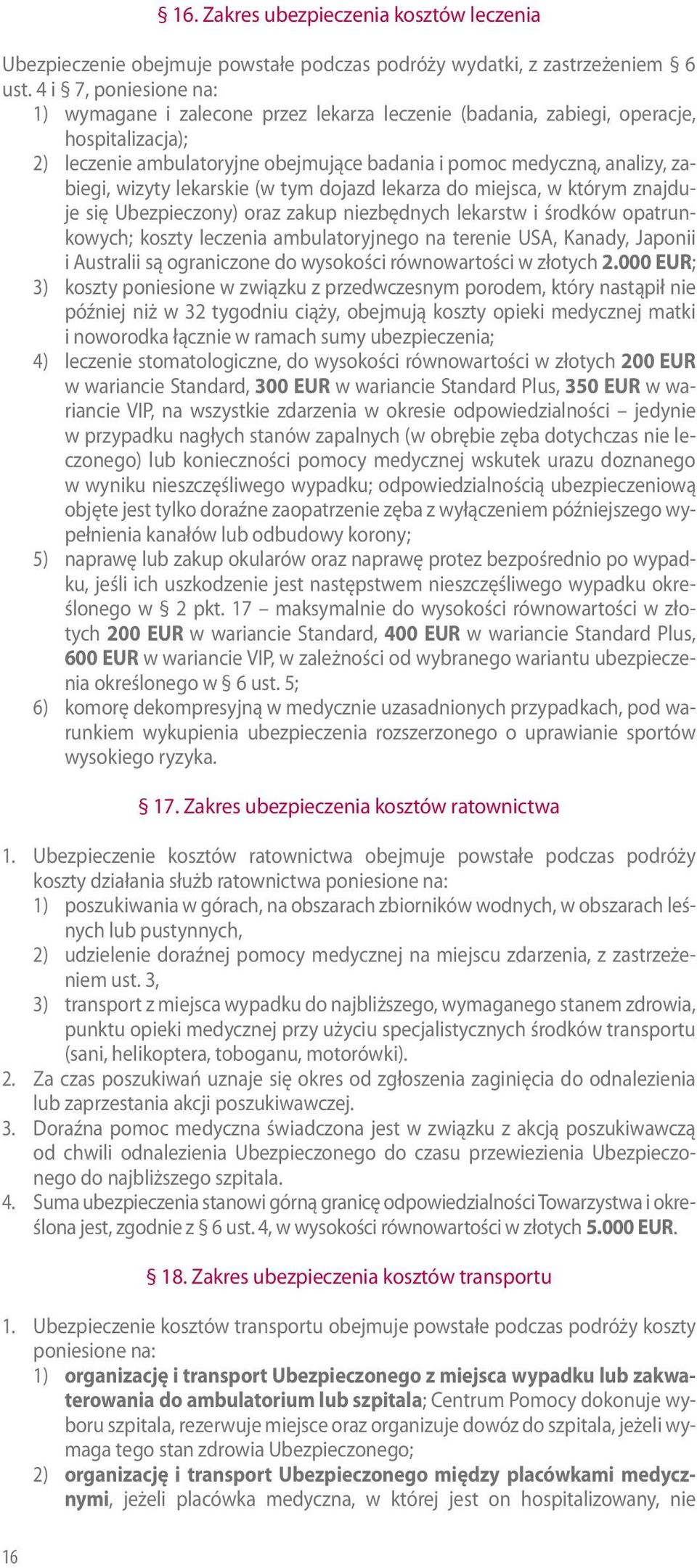 § 16. Zakres ubezpieczenia kosztów leczenia

Ubezpieczenie obejmuje powstałe podczas podróży wydatki, z zastrzeżeniem § 6 ust. 4 i § 7, poniesione na:
1) wymagane i zalecone przez lekarza leczenie (badania, zabiegi, operacje, hospitalizacja);
2) leczenie ambulatoryjne obejmujące badania i pomoc medyczną, analizy, zabiegi, wizyty lekarskie (w tym dojazd lekarza do miejsca, w którym znajduje się Ubezpieczony) oraz zakup niezbędnych lekarstw i środków opatrunkowych; koszty leczenia ambulatoryjnego na terenie USA, Kanady, Japonii i Australii są ograniczone do wysokości równowartości w złotych 2.000 EUR;
3) koszty poniesione w związku z przedwczesnym porodem, który nastąpił nie później niż w 32 tygodniu ciąży, obejmują koszty opieki medycznej matki i noworodka łącznie w ramach sumy ubezpieczenia;
4) leczenie stomatologiczne, do wysokości równowartości w złotych 200 EUR w wariancie Standard, 300 EUR w wariancie Standard Plus, 350 EUR w wariancie VIP, na wszystkie zdarzenia w okresie odpowiedzialności – jedynie w przypadku nagłych stanów zapalnych (w obrębie zęba dotychczas nie leczonego) lub konieczności pomocy medycznej wskutek urazu doznanego w wyniku nieszczęśliwego wypadku; odpowiedzialnością ubezpieczeniową objęte jest tylko doraźne zaopatrzenie zęba z wyłączeniem późniejszego wypełnienia kanałów lub odbudowy korony;
5) naprawę lub zakup okularów oraz naprawę protez bezpośrednio po wypadku, jeśli ich uszkodzenie jest następstwem nieszczęśliwego wypadku określonego w § 2 pkt. 17 – maksymalnie do wysokości równowartości w złotych 200 EUR w wariancie Standard, 400 EUR w wariancie Standard Plus, 600 EUR w wariancie VIP, w zależności od wybranego wariantu ubezpieczenia określonego w § 6 ust. 5;
6) komorę dekompresyjną w medycznie uzasadnionych przypadkach, pod warunkiem wykupienia ubezpieczenia rozszerzonego o uprawianie sportów wysokiego ryzyka.

§ 17. Zakres ubezpieczenia kosztów ratownictwa

1. Ubezpieczenie kosztów ratownictwa obejmuje powstałe podczas podróży koszty działania służb ratownictwa poniesione na:
1) poszukiwania w górach, na obszarach zbiorników wodnych, w obszarach leśnych lub pustynnych,
2) udzielenie doraźnej pomocy medycznej na miejscu zdarzenia, z zastrzeżeniem ust. 3,
3) transport z miejsca wypadku do najbliższego, wymaganego stanem zdrowia, punktu opieki medycznej przy użyciu specjalistycznych środków transportu (sani, helikoptera, toboganu, motorówki).
2. Za czas poszukiwań uznaje się okres od zgłoszenia zaginięcia do odnalezienia lub zaprzestania akcji poszukiwawczej.
3. Doraźna pomoc medyczna świadczona jest w związku z akcją poszukiwawczą od chwili odnalezienia Ubezpieczonego do czasu przewiezienia Ubezpieczonego do najbliższego szpitala.
4. Suma ubezpieczenia stanowi górną granicę odpowiedzialności Towarzystwa i określona jest, zgodnie z § 6 ust. 4, w wysokości równowartości w złotych 5.000 EUR.

§ 18. Zakres ubezpieczenia kosztów transportu

1. Ubezpieczenie kosztów transportu obejmuje powstałe podczas podróży koszty poniesione na:
1) organizację i transport Ubezpieczonego z miejsca wypadku lub zakwaterowania do ambulatorium lub szpitala; Centrum Pomocy dokonuje wyboru szpitala, rezerwuje miejsce oraz organizuje dowóz do szpitala, jeżeli wymaga tego stan zdrowia Ubezpieczonego;
2) organizację i transport Ubezpieczonego między placówkami medycznymi, jeżeli placówka medyczna, w której jest on hospitalizowany, nie

16